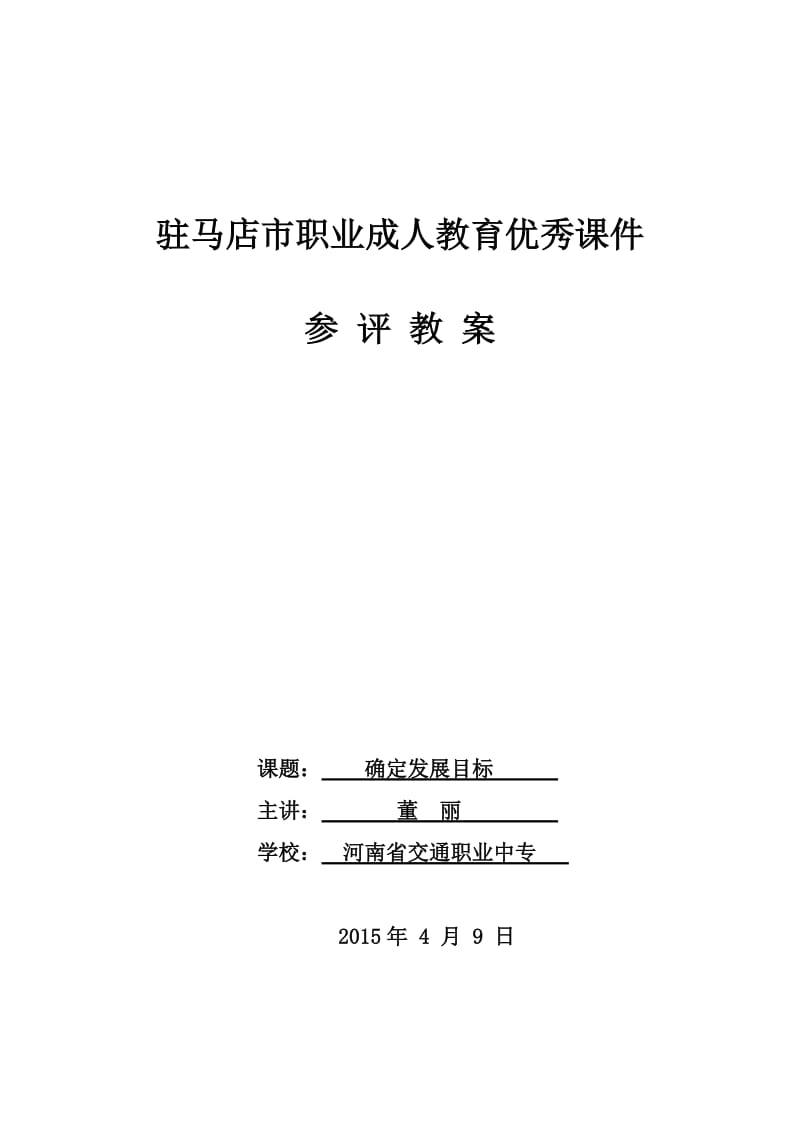 驻马店市职业成人教育优秀课件

参 评 教 案

课题： 确定发展目标

主讲： 董 丽

学校： 河南省交通职业中专

2015 年 4 月 9 日